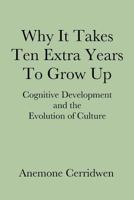 Why It Takes Ten Extra Years To Grow Up

Cognitive Development and the Evolution of Culture

Anemone Cerridwen